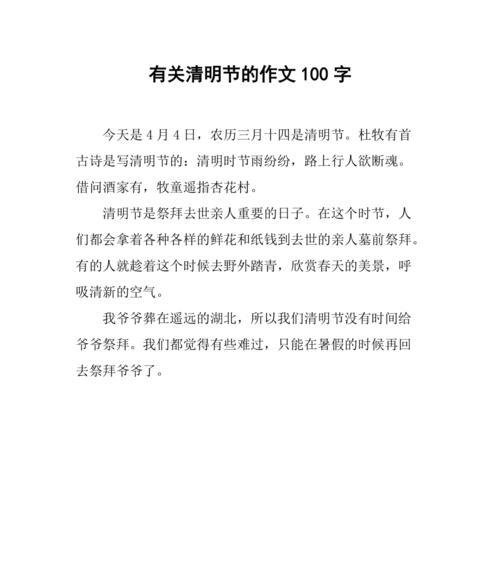 有关清明节的作文 100 字

今天是 4 月 4 日，农历三月十四是清明节。杜牧有首古诗是写清明节的：清明时节雨纷纷，路上行人欲断魂。借问酒家有，牧童遥指杏花村。

清明节是祭拜去世亲人重要的日子。在这个时节，人们都会拿着各种各样的鲜花和纸钱到去世的亲人墓前祭拜。有的人就趁着这个时候去野外踏青，欣赏春天的美景，呼吸清新的空气。

我爷爷葬在遥远的湖北，所以我们清明节没有时间给爷爷祭拜。我们都觉得有些难过，只能在暑假的时候再回去祭拜爷爷了。